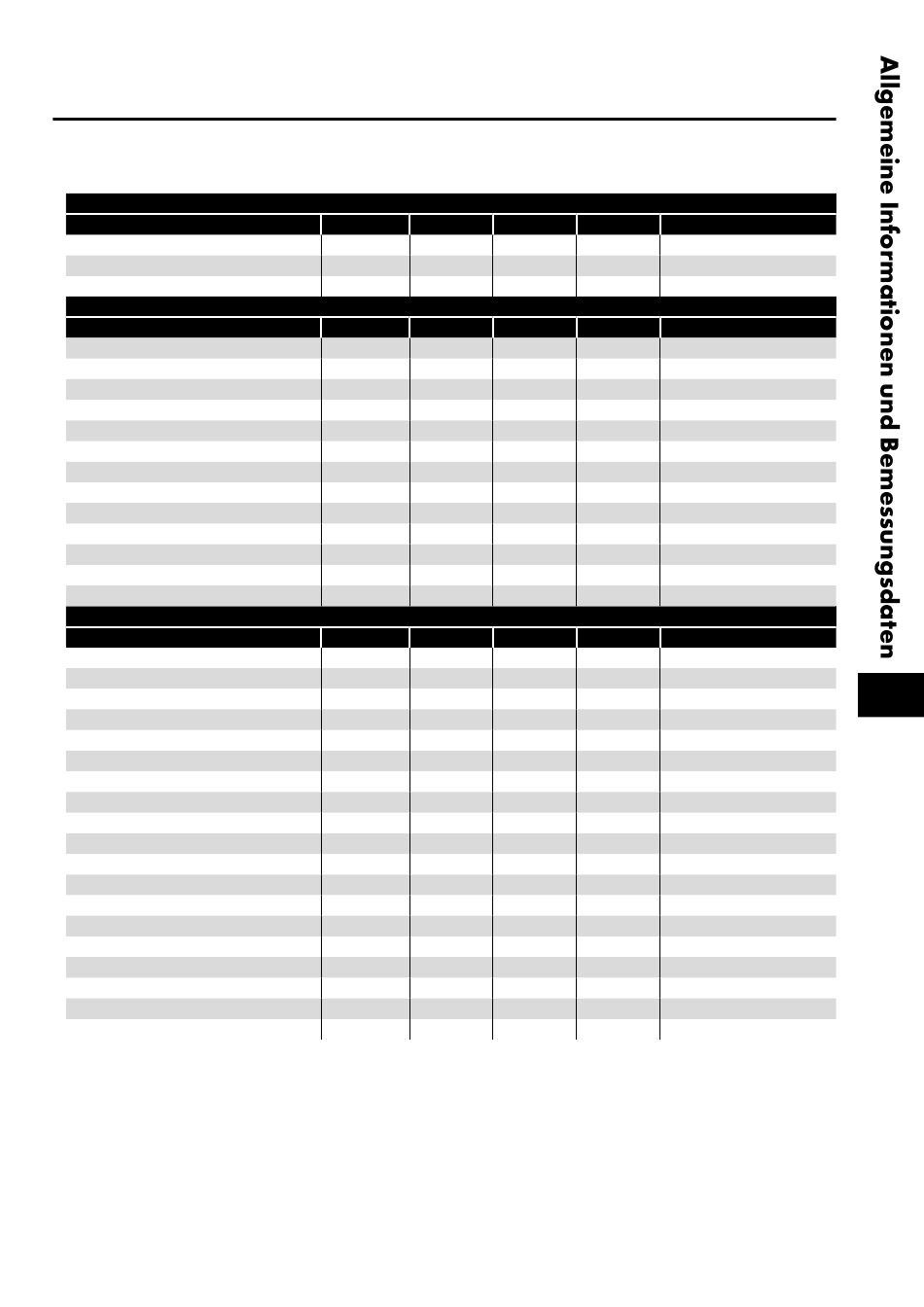 Allgemeine Informationen und Bemessungsdaten